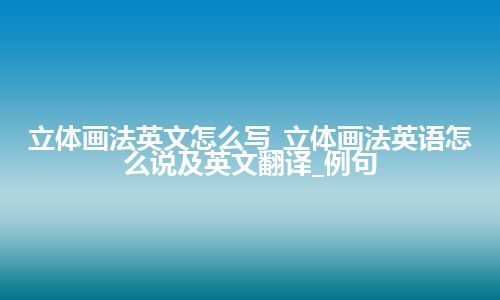 立体画法英文怎么写_立体画法英语怎么说及英文翻译_例句